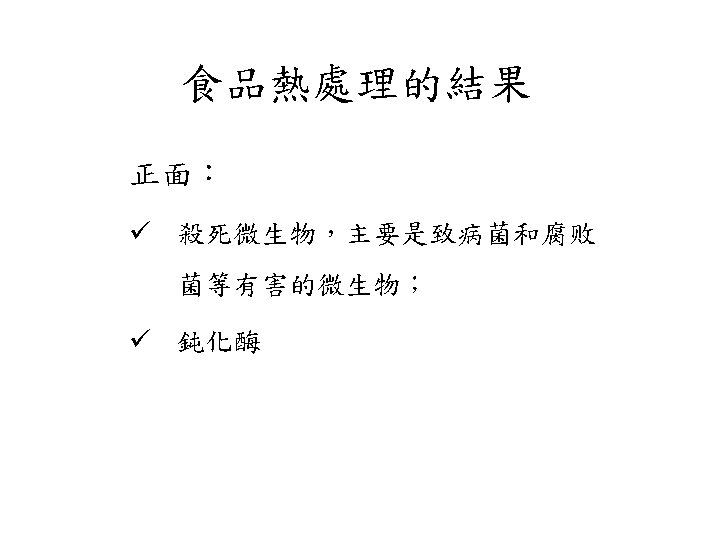 食品熱處理的結果

正面：

✓ 殺死微生物，主要是致病菌和腐敗菌等有害的微生物；

✓ 鈍化酶